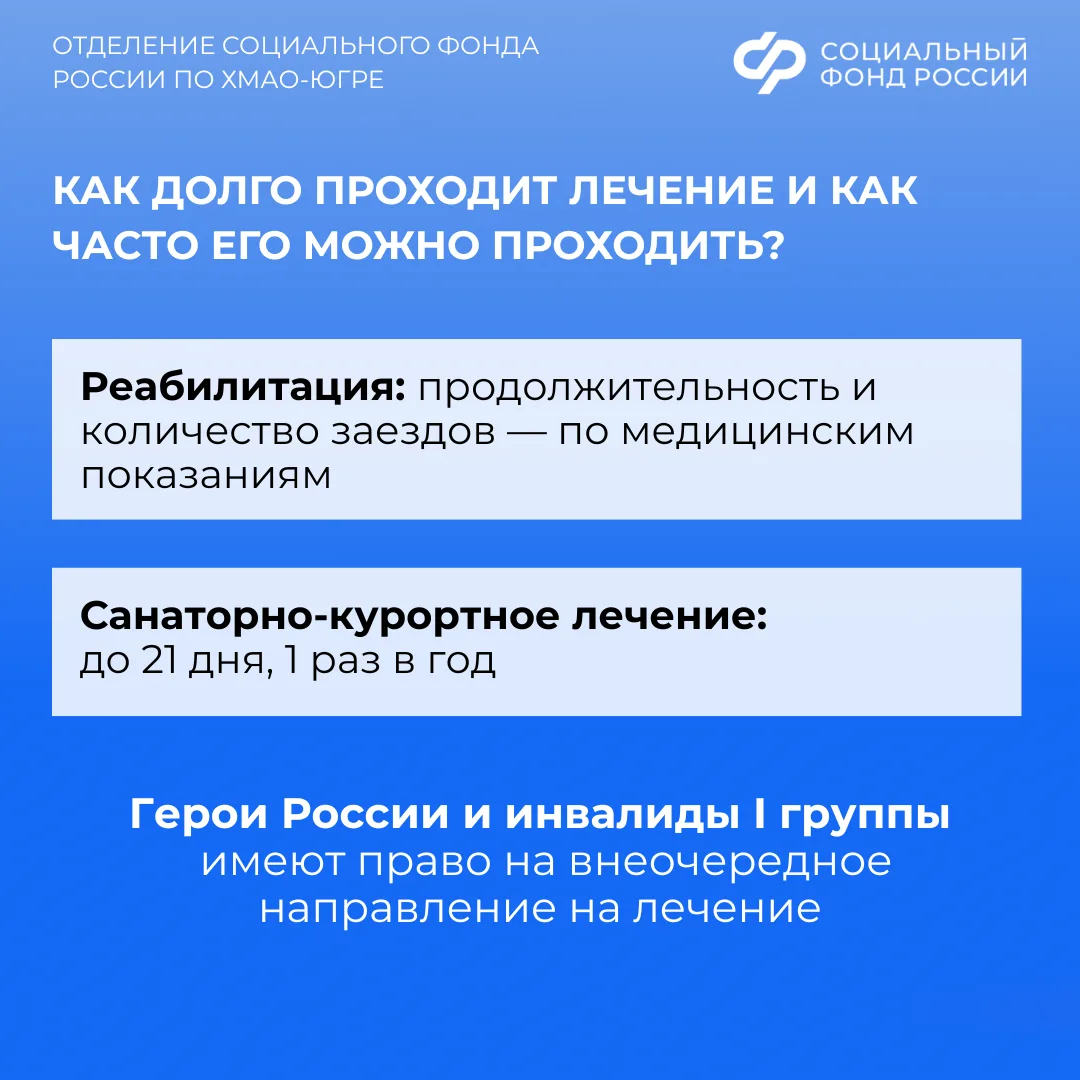 ОТДЕЛЕНИЕ СОЦИАЛЬНОГО ФОНДА РОССИИ ПО ХМАО-ЮГРЕ

СОЦИАЛЬНЫЙ ФОНД РОССИИ

КАК ДОЛГО ПРОХОДИТ ЛЕЧЕНИЕ И КАК ЧАСТО ЕГО МОЖНО ПРОХОДИТЬ?

Реабилитация: продолжительность и количество заездов — по медицинским показаниям

Санаторно-курортное лечение:
до 21 дня, 1 раз в год

Герои России и инвалиды I группы имеют право на внеочередное направление на лечение